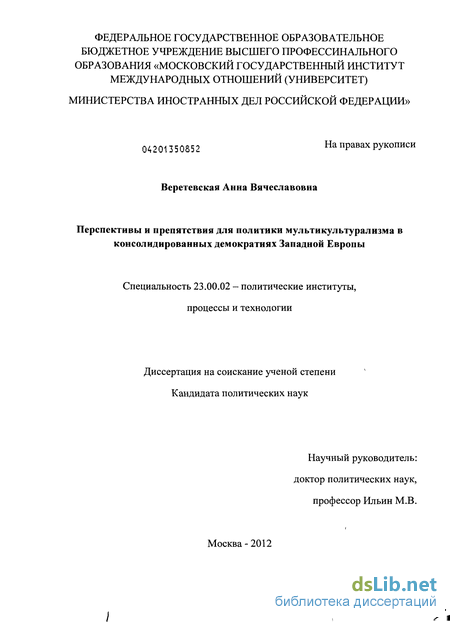 ФЕДЕРАЛЬНОЕ ГОСУДАРСТВЕННОЕ ОБРАЗОВАТЕЛЬНОЕ БЮДЖЕТНОЕ УЧРЕЖДЕНИЕ ВЫСШЕГО ПРОФЕССИНАЛЬНОГО ОБРАЗОВАНИЯ «МОСКОВСКИЙ ГОСУДАРСТВЕННЫЙ ИНСТИТУТ МЕЖДУНАРОДНЫХ ОТНОШЕНИЙ (УНИВЕРСИТЕТ)

МИНИСТЕРСТВА ИНОСТРАННЫХ ДЕЛ РОССИЙСКОЙ ФЕДЕРАЦИИ»

04201350852

На правах рукописи

Веретевская Анна Вячеславовна

Перспективы и препятствия для политики мультикультурализма в консолидированных демократиях Западной Европы

Специальность 23.00.02 – политические институты, процессы и технологии

Диссертация на соискание ученой степени Кандидата политических наук

Научный руководитель: доктор политических наук, профессор Ильин М.В.

Москва - 2012

dsLib.net
библиотека диссертаций